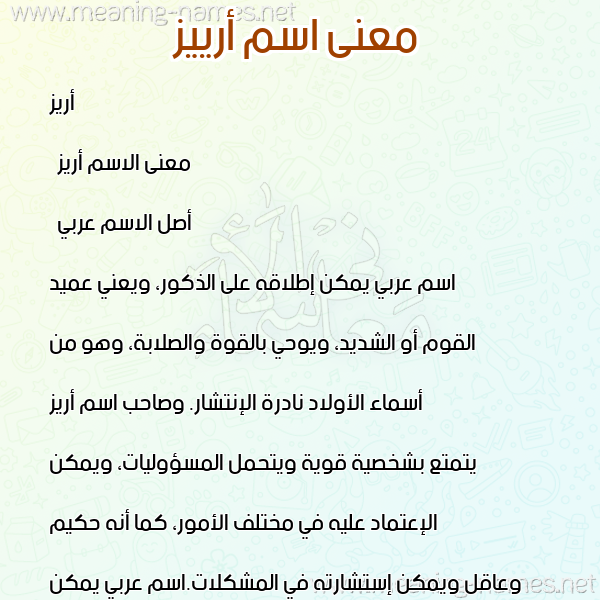 www.meaning-names.net

معنى اسم أرييز

أريز

معنى الاسم أريز

أصل الاسم عربي

اسم عربي يمكن إطلاقه على الذكور، ويعني عميد القوم أو الشديد، ويوحي بالقوة والصلابة، وهو من أسماء الأولاد نادرة الإنتشار. وصاحب اسم أريز يتمتع بشخصية قوية ويتحمل المسؤوليات، ويمكن الإعتماد عليه في مختلف الأمور، كما أنه حكيم وعاقل ويمكن إستشارته في المشكلات.اسم عربي يمكن

www.meaning-names.net